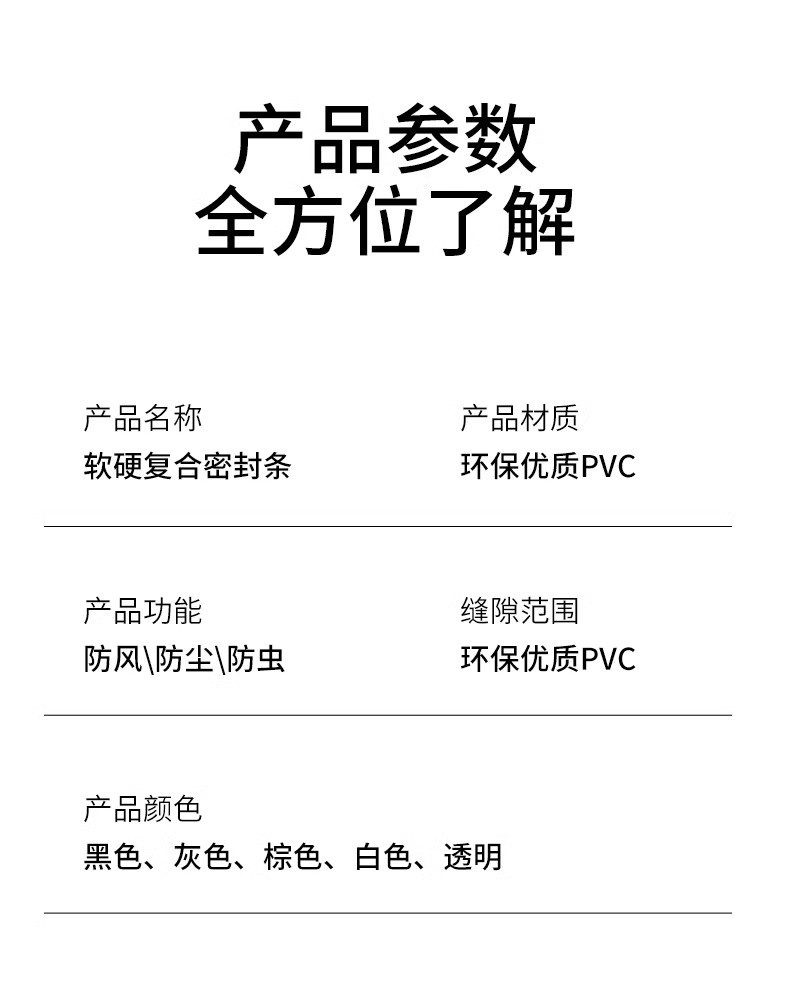 产品参数
全方位了解

产品名称
软硬复合密封条

产品材质
环保优质PVC

产品功能
防风\防尘\防虫

缝隙范围
环保优质PVC

产品颜色
黑色、灰色、棕色、白色、透明